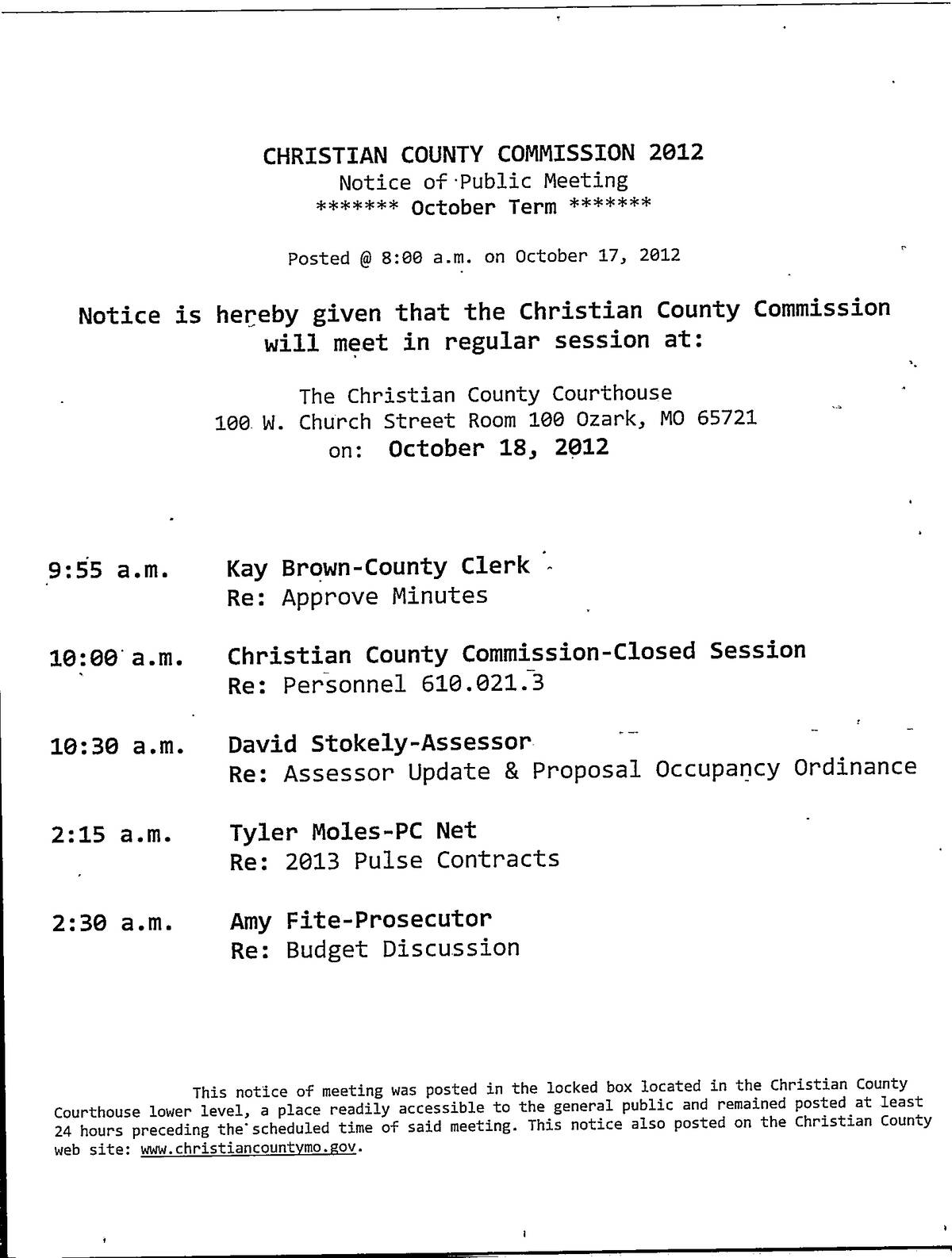 CHRISTIAN COUNTY COMMISSION 2012
Notice of Public Meeting
******* October Term *******

Posted @ 8:00 a.m. on October 17, 2012

Notice is hereby given that the Christian County Commission will meet in regular session at:

The Christian County Courthouse
100 W. Church Street Room 100 Ozark, MO 65721
on: October 18, 2012

9:55 a.m. Kay Brown-County Clerk
Re: Approve Minutes

10:00 a.m. Christian County Commission-Closed Session
Re: Personnel 610.021.3

10:30 a.m. David Stokely-Assessor
Re: Assessor Update & Proposal Occupancy Ordinance

2:15 a.m. Tyler Moles-PC Net
Re: 2013 Pulse Contracts

2:30 a.m. Amy Fite-Prosecutor
Re: Budget Discussion

This notice of meeting was posted in the locked box located in the Christian County Courthouse lower level, a place readily accessible to the general public and remained posted at least 24 hours preceding the scheduled time of said meeting. This notice also posted on the Christian County web site: www.christiancountymo.gov.